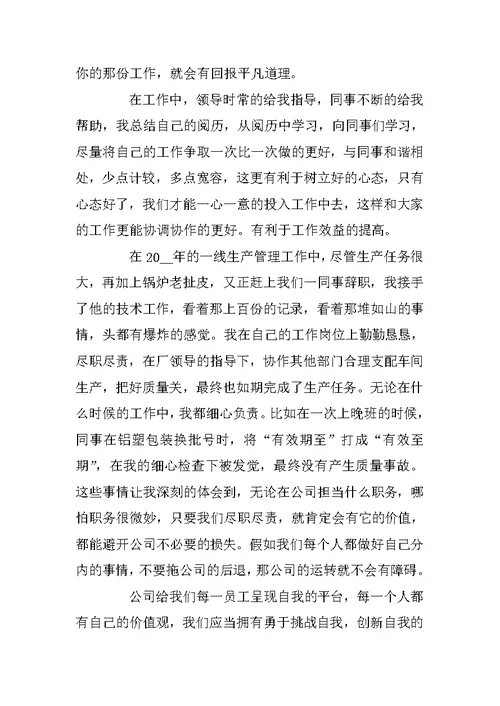 你的那份工作，就会有回报平凡道理。

在工作中，领导时常的给我指导，同事不断的给我帮助，我总结自己的阅历，从阅历中学习，向同事们学习，尽量将自己的工作争取一次比一次做的更好，与同事和谐相处，少点计较，多点宽容，这更有利于树立好的心态，只有心态好了，我们才能一心一意的投入工作中去，这样和大家的工作更能协调协作的更好。有利于工作效益的提高。

在 20__年的一线生产管理工作中，尽管生产任务很大，再加上锅炉老扯皮，又正赶上我们一同事辞职，我接手了他的技术工作，看着那上百份的记录，看着那堆如山的事情，头都有爆炸的感觉。我在自己的工作岗位上勤勤恳恳，尽职尽责，在厂领导的指导下，协作其他部门合理支配车间生产，把好质量关，最终也如期完成了生产任务。无论在什么时候的工作中，我都细心负责。比如在一次上晚班的时候，同事在铝塑包装换批号时，将“有效期至”打成“有效至期”，在我的细心检查下被发觉，最终没有产生质量事故。这些事情让我深刻的体会到，无论在公司担当什么职务，哪怕职务很微妙，只要我们尽职尽责，就肯定会有它的价值，都能避开公司不必要的损失。假如我们每个人都做好自己分内的事情，不要拖公司的后退，那公司的运转就不会有障碍。

公司给我们每一员工呈现自我的平台，每一个人都有自己的价值观，我们应当拥有勇于挑战自我，创新自我的